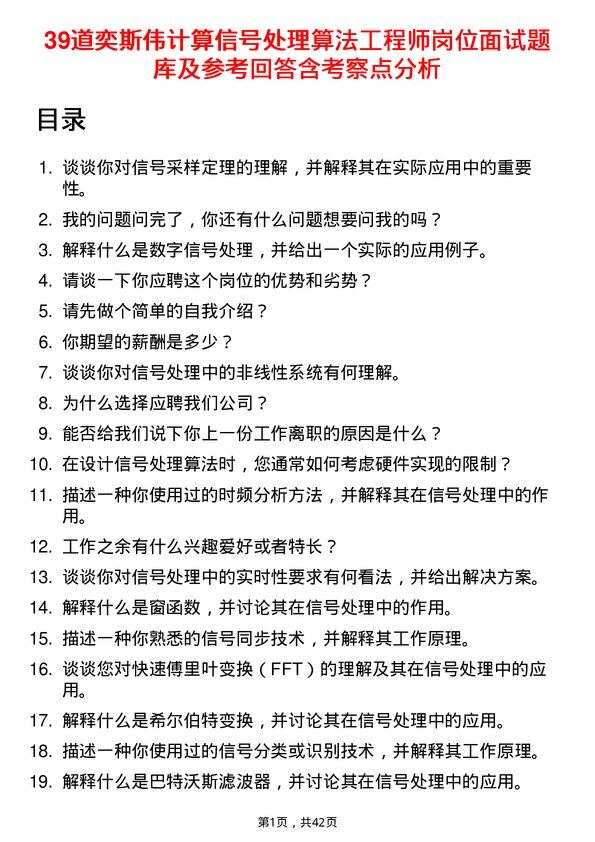 39道奕斯伟计算信号处理算法工程师岗位面试题库及参考回答含考察点分析

目录

1. 谈谈你对信号采样定理的理解，并解释其在实际应用中的重要性。
2. 我的问题问完了，你还有什么问题想要问我的吗？
3. 解释什么是数字信号处理，并给出一个实际的应用例子。
4. 请谈一下你应聘这个岗位的优势和劣势？
5. 请先做个简单的自我介绍？
6. 你期望的薪酬是多少？
7. 谈谈你对信号处理中的非线性系统有何理解。
8. 为什么选择应聘我们公司？
9. 能否给我们说下你上一份工作离职的原因是什么？
10. 在设计信号处理算法时，您通常如何考虑硬件实现的限制？
11. 描述一种你使用过的时频分析方法，并解释其在信号处理中的作用。
12. 工作之余有什么兴趣爱好或者特长？
13. 谈谈你对信号处理中的实时性要求有何看法，并给出解决方案。
14. 解释什么是窗函数，并讨论其在信号处理中的作用。
15. 描述一种你熟悉的信号同步技术，并解释其工作原理。
16. 谈谈您对快速傅里叶变换（FFT）的理解及其在信号处理中的应用。
17. 解释什么是希尔伯特变换，并讨论其在信号处理中的应用。
18. 描述一种你使用过的信号分类或识别技术，并解释其工作原理。
19. 解释什么是巴特沃斯滤波器，并讨论其在信号处理中的应用。

第1页，共42页